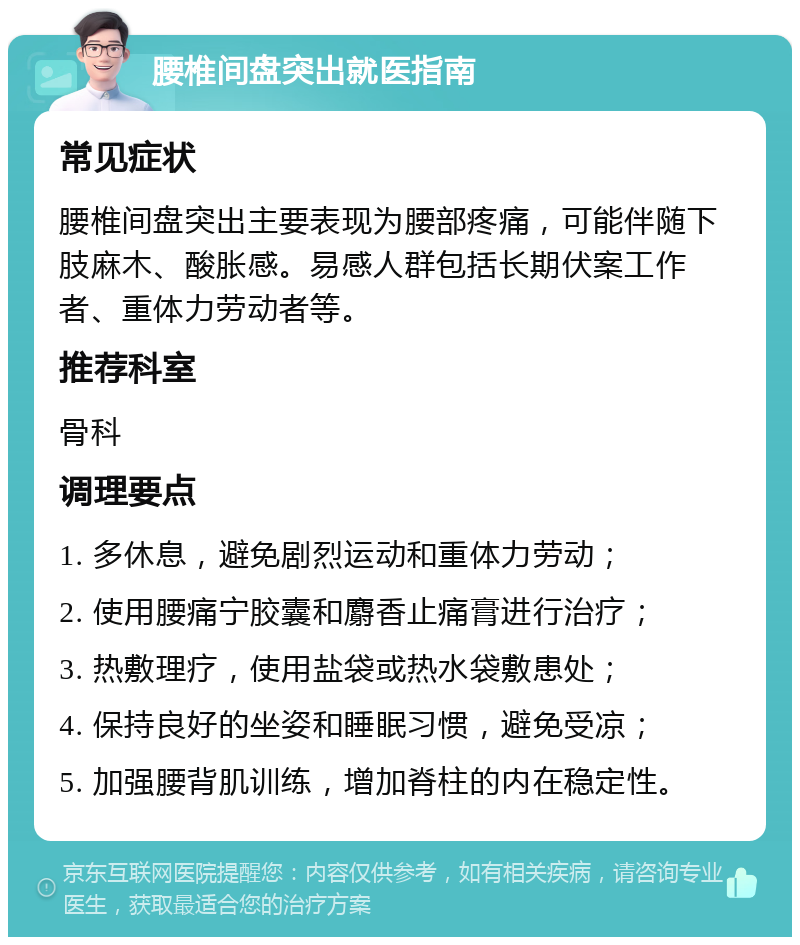 腰椎间盘突出就医指南

常见症状

腰椎间盘突出主要表现为腰部疼痛，可能伴随下肢麻木、酸胀感。易感人群包括长期伏案工作者、重体力劳动者等。

推荐科室

骨科

调理要点

1. 多休息，避免剧烈运动和重体力劳动；
2. 使用腰痛宁胶囊和麝香止痛膏进行治疗；
3. 热敷理疗，使用盐袋或热水袋敷患处；
4. 保持良好的坐姿和睡眠习惯，避免受凉；
5. 加强腰背肌训练，增加脊柱的内在稳定性。

京东互联网医院提醒您：内容仅供参考，如有相关疾病，请咨询专业医生，获取最适合您的治疗方案